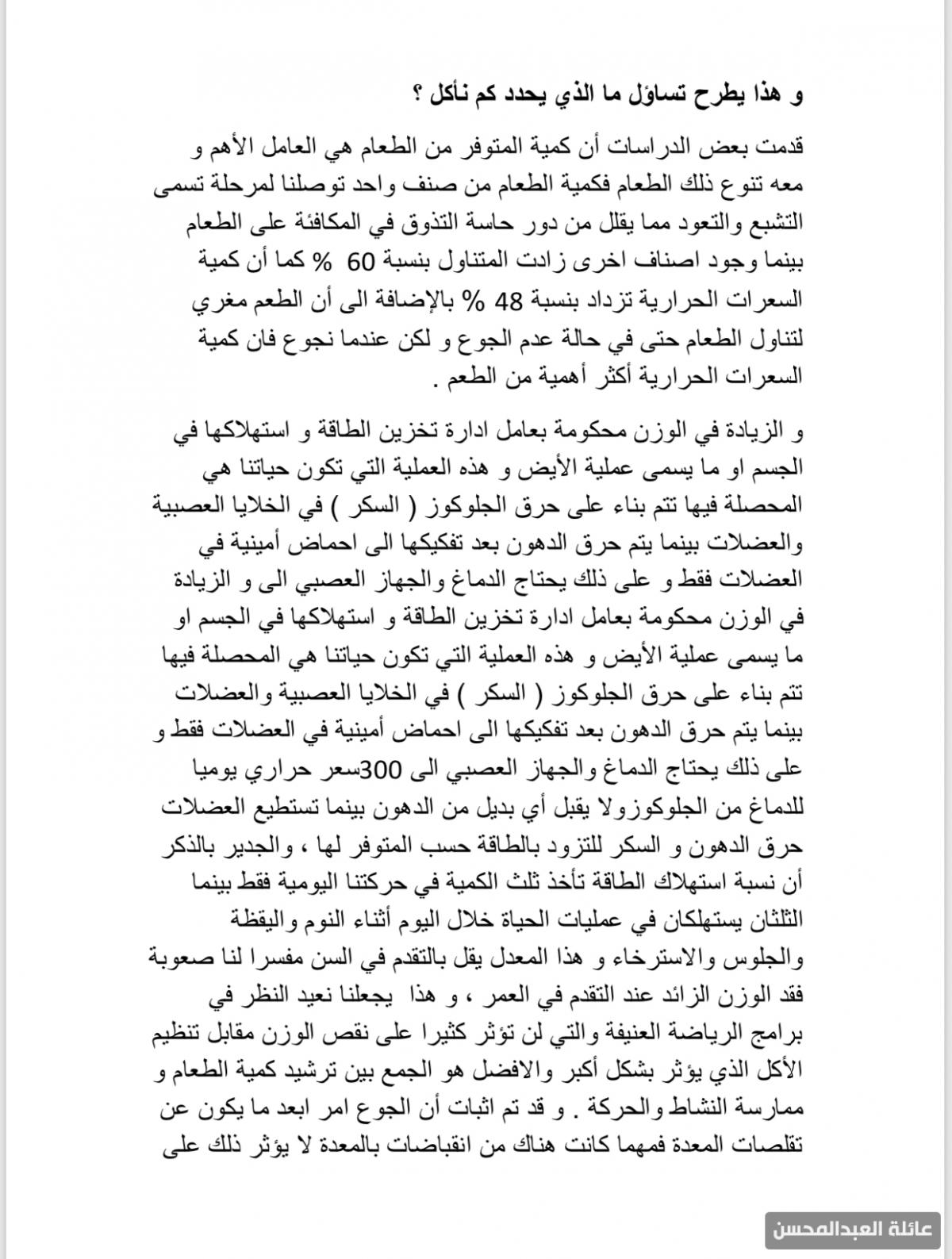 و هذا يطرح تساؤل ما الذي يحدد كم نأكل ؟

قدمت بعض الدراسات أن كمية المتوفر من الطعام هي العامل الأهم و معه تنوع ذلك الطعام فكمية الطعام من صنف واحد توصلنا لمرحلة تسمى التشبع والتعود مما يقلل من دور حاسة التذوق في المكافئة على الطعام بينما وجود اصناف اخرى زادت المتناول بنسبة 60 % كما أن كمية السعرات الحرارية تزداد بنسبة 48 % بالإضافة الى أن الطعم مغري لتناول الطعام حتى في حالة عدم الجوع و لكن عندما نجوع فان كمية السعرات الحرارية أكثر أهمية من الطعم .

و الزيادة في الوزن محكومة بعامل ادارة تخزين الطاقة و استهلاكها في الجسم او ما يسمى عملية الأيض و هذه العملية التي تكون حياتنا هي المحصلة فيها تتم بناء على حرق الجلوكوز ( السكر ) في الخلايا العصبية والعضلات بينما يتم حرق الدهون بعد تفكيكها الى احماض أمينية في العضلات فقط و على ذلك يحتاج الدماغ والجهاز العصبي الى و الزيادة في الوزن محكومة بعامل ادارة تخزين الطاقة و استهلاكها في الجسم او ما يسمى عملية الأيض و هذه العملية التي تكون حياتنا هي المحصلة فيها تتم بناء على حرق الجلوكوز ( السكر ) في الخلايا العصبية والعضلات بينما يتم حرق الدهون بعد تفكيكها الى احماض أمينية في العضلات فقط و على ذلك يحتاج الدماغ والجهاز العصبي الى 300سعر حراري يوميا للدماغ من الجلوكوزولا يقبل أي بديل من الدهون بينما تستطيع العضلات حرق الدهون و السكر للتزود بالطاقة حسب المتوفر لها ، والجدير بالذكر أن نسبة استهلاك الطاقة تأخذ ثلث الكمية في حركتنا اليومية فقط بينما الثلثان يستهلكان في عمليات الحياة خلال اليوم أثناء النوم واليقظة والجلوس والاسترخاء و هذا المعدل يقل بالتقدم في السن مفسرا لنا صعوبة فقد الوزن الزائد عند التقدم في العمر ، و هذا يجعلنا نعيد النظر في برامج الرياضة العنيفة والتي لن تؤثر كثيرا على نقص الوزن مقابل تنظيم الأكل الذي يؤثر بشكل أكبر والافضل هو الجمع بين ترشيد كمية الطعام و ممارسة النشاط والحركة . و قد تم اثبات أن الجوع امر ابعد ما يكون عن تقلصات المعدة فمهما كانت هناك من انقباضات بالمعدة لا يؤثر ذلك على

عائلة العبدالمحسن